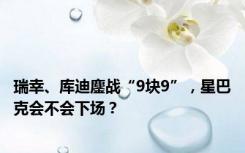 瑞幸、库迪鏖战“9块9”，星巴克会不会下场？